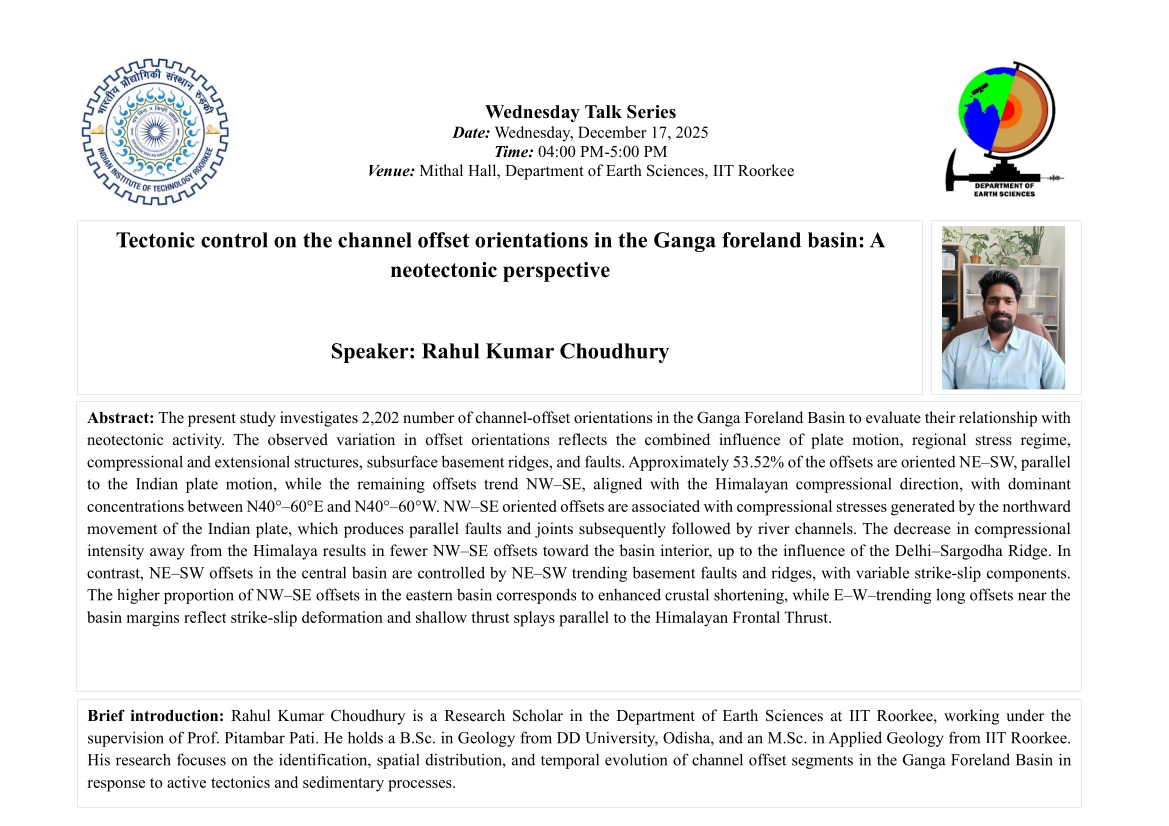 भारतीय प्रौद्योगिकी संस्थान रुड़की
INDIAN INSTITUTE OF TECHNOLOGY ROORKEE

Wednesday Talk Series
Date: Wednesday, December 17, 2025
Time: 04:00 PM-5:00 PM
Venue: Mithal Hall, Department of Earth Sciences, IIT Roorkee

DEPARTMENT OF EARTH SCIENCES

Tectonic control on the channel offset orientations in the Ganga foreland basin: A neotectonic perspective

Speaker: Rahul Kumar Choudhury

Abstract: The present study investigates 2,202 number of channel-offset orientations in the Ganga Foreland Basin to evaluate their relationship with neotectonic activity. The observed variation in offset orientations reflects the combined influence of plate motion, regional stress regime, compressional and extensional structures, subsurface basement ridges, and faults. Approximately 53.52% of the offsets are oriented NE–SW, parallel to the Indian plate motion, while the remaining offsets trend NW–SE, aligned with the Himalayan compressional direction, with dominant concentrations between N40°–60°E and N40°–60°W. NW–SE oriented offsets are associated with compressional stresses generated by the northward movement of the Indian plate, which produces parallel faults and joints subsequently followed by river channels. The decrease in compressional intensity away from the Himalaya results in fewer NW–SE offsets toward the basin interior, up to the influence of the Delhi–Sargodha Ridge. In contrast, NE–SW offsets in the central basin are controlled by NE–SW trending basement faults and ridges, with variable strike-slip components. The higher proportion of NW–SE offsets in the eastern basin corresponds to enhanced crustal shortening, while E–W–trending long offsets near the basin margins reflect strike-slip deformation and shallow thrust splays parallel to the Himalayan Frontal Thrust.

Brief introduction: Rahul Kumar Choudhury is a Research Scholar in the Department of Earth Sciences at IIT Roorkee, working under the supervision of Prof. Pitambar Pati. He holds a B.Sc. in Geology from DD University, Odisha, and an M.Sc. in Applied Geology from IIT Roorkee. His research focuses on the identification, spatial distribution, and temporal evolution of channel offset segments in the Ganga Foreland Basin in response to active tectonics and sedimentary processes.